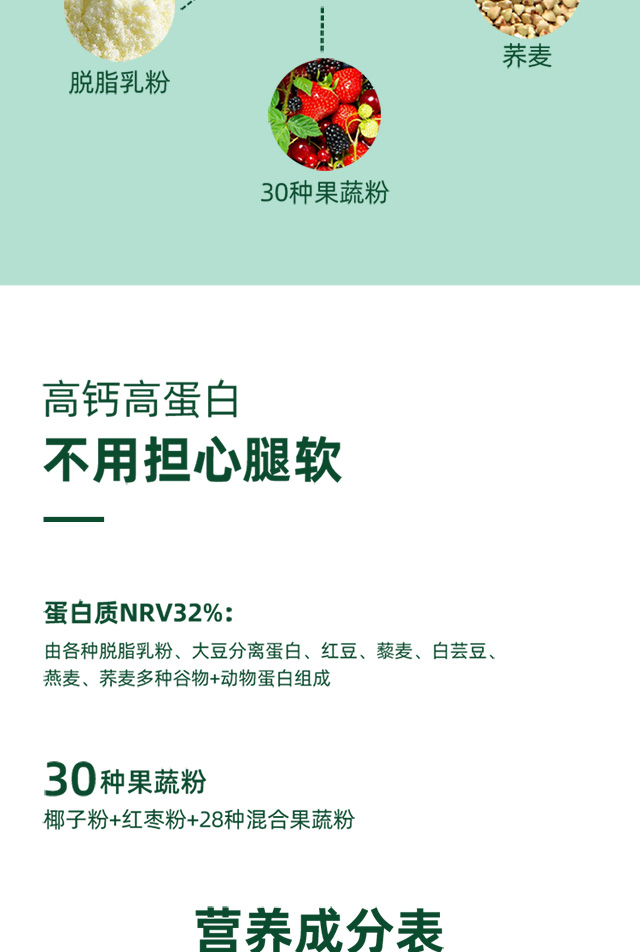 脱脂乳粉

荞麦

30种果蔬粉

高钙高蛋白

不用担心腿软

蛋白质NRV32%:

由各种脱脂乳粉、大豆分离蛋白、红豆、藜麦、白芸豆、燕麦、荞麦多种谷物+动物蛋白组成

30种果蔬粉

椰子粉+红枣粉+28种混合果蔬粉

营养成分表